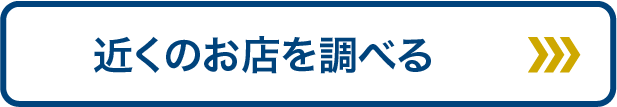 近くのお店を調べる